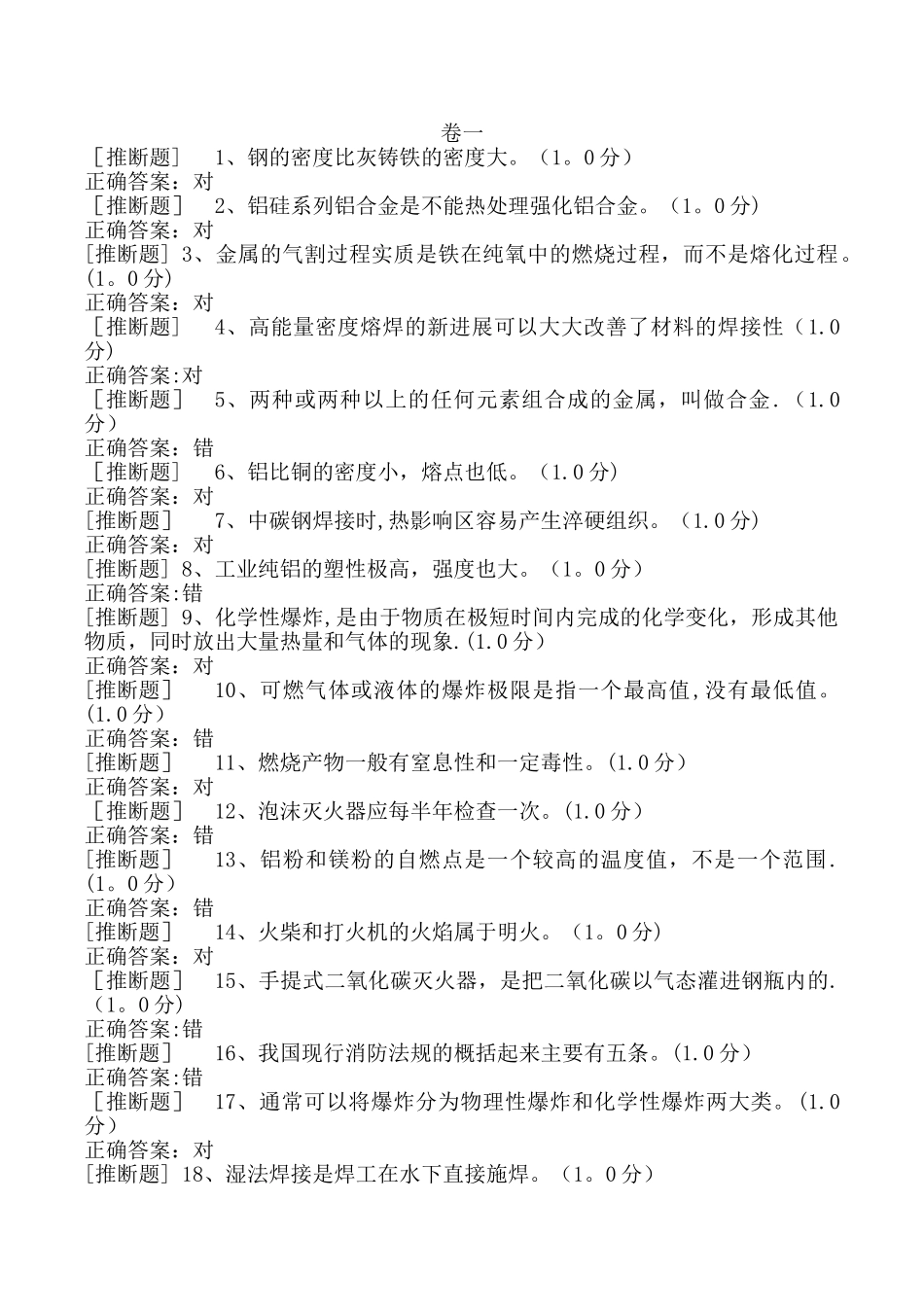 卷一
［推断题］ 1、钢的密度比灰铸铁的密度大。（1。0分）
正确答案：对
［推断题］ 2、铝硅系列铝合金是不能热处理强化铝合金。（1。0分）
正确答案：对
[推断题] 3、金属的气割过程实质是铁在纯氧中的燃烧过程，而不是熔化过程。(1。0分)
正确答案：对
［推断题］ 4、高能量密度熔焊的新进展可以大大改善了材料的焊接性（1.0分）
正确答案:对
［推断题］ 5、两种或两种以上的任何元素组合成的金属，叫做合金.（1.0分）
正确答案：错
［推断题］ 6、铝比铜的密度小，熔点也低。（1.0分）
正确答案：对
[推断题] 7、中碳钢焊接时,热影响区容易产生淬硬组织。（1.0分）
正确答案：对
[推断题] 8、工业纯铝的塑性极高，强度也大。（1。0分）
正确答案:错
[推断题] 9、化学性爆炸,是由于物质在极短时间内完成的化学变化，形成其他物质，同时放出大量热量和气体的现象.(1.0分)
正确答案：对
[推断题] 10、可燃气体或液体的爆炸极限是指一个最高值,没有最低值。(1.0分)
正确答案：错
[推断题] 11、燃烧产物一般有窒息性和一定毒性。(1.0分)
正确答案：对
［推断题］ 12、泡沫灭火器应每半年检查一次。(1.0分)
正确答案：错
[推断题] 13、铝粉和镁粉的自燃点是一个较高的温度值，不是一个范围.(1。0分)
正确答案：错
[推断题] 14、火柴和打火机的火焰属于明火。（1。0分）
正确答案：对
［推断题］ 15、手提式二氧化碳灭火器，是把二氧化碳以气态灌进钢瓶内的.（1。0分)
正确答案:错
[推断题] 16、我国现行消防法规的概括起来主要有五条。(1.0分)
正确答案:错
［推断题］ 17、通常可以将爆炸分为物理性爆炸和化学性爆炸两大类。(1.0分)
正确答案：对
[推断题] 18、湿法焊接是焊工在水下直接施焊。（1。0分）